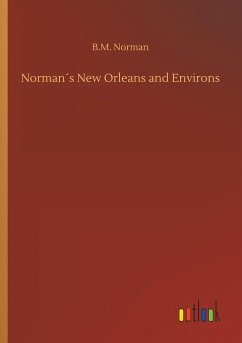 B.M. Norman

Norman´s New Orleans and Environs

outlook